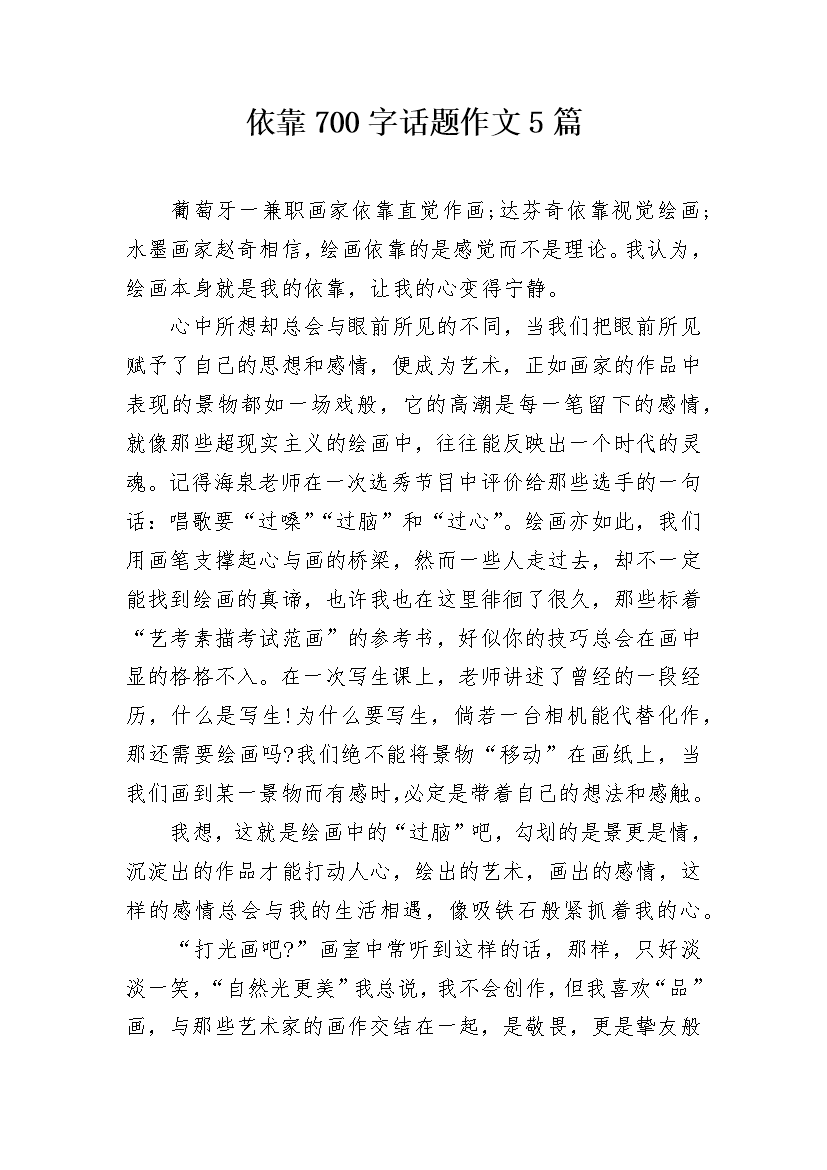 依靠700字话题作文5篇

葡萄牙一兼职画家依靠直觉作画;达芬奇依靠视觉绘画;水墨画家赵奇相信,绘画依靠的是感觉而不是理论。我认为,绘画本身就是我的依靠,让我的心变得宁静。

心中所想却总会与眼前所见的不同,当我们把眼前所见赋予了自己的思想和感情,便成为艺术,正如画家的作品中表现的景物都如一场戏般,它的高潮是每一笔留下的感情,就像那些超现实主义的绘画中,往往能反映出一个时代的灵魂。记得海泉老师在一次选秀节目中评价给那些选手的一句话:唱歌要“过嗓”“过脑”和“过心”。绘画亦如此,我们用画笔支撑起心与画的桥梁,然而一些人走过去,却不一定能找到绘画的真谛,也许我也在这里徘徊了很久,那些标着“艺考素描考试范画”的参考书,好似你的技巧总会在画中显的格格不入。在一次写生课上,老师讲述了曾经的一段经历,什么是写生!为什么要写生,倘若一台相机能代替化作,那还需要绘画吗?我们绝不能将景物“移动”在画纸上,当我们画到某一景物而有感时,必定是带着自己的想法和感触。

我想,这就是绘画中的“过脑”吧,勾划的是景更是情,沉淀出的作品才能打动人心,绘出的艺术,画出的感情,这样的感情总会与我的生活相遇,像吸铁石般紧抓着我的心。

“打光画吧?”画室中常听到这样的话,那样,只好淡淡一笑,“自然光更美”我总说,我不会创作,但我喜欢“品”画,与那些艺术家的画作交结在一起,是敬畏,更是挚友般